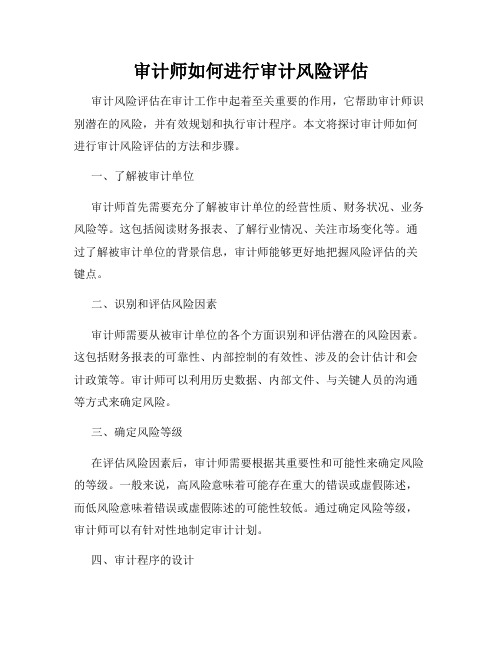 审计师如何进行审计风险评估

审计风险评估在审计工作中起着至关重要的作用，它帮助审计师识别潜在的风险，并有效规划和执行审计程序。本文将探讨审计师如何进行审计风险评估的方法和步骤。

一、了解被审计单位

审计师首先需要充分了解被审计单位的经营性质、财务状况、业务风险等。这包括阅读财务报表、了解行业情况、关注市场变化等。通过了解被审计单位的背景信息，审计师能够更好地把握风险评估的关键点。

二、识别和评估风险因素

审计师需要从被审计单位的各个方面识别和评估潜在的风险因素。这包括财务报表的可靠性、内部控制的有效性、涉及的会计估计和会计政策等。审计师可以利用历史数据、内部文件、与关键人员的沟通等方式来确定风险。

三、确定风险等级

在评估风险因素后，审计师需要根据其重要性和可能性来确定风险的等级。一般来说，高风险意味着可能存在重大的错误或虚假陈述，而低风险意味着错误或虚假陈述的可能性较低。通过确定风险等级，审计师可以有针对性地制定审计计划。

四、审计程序的设计